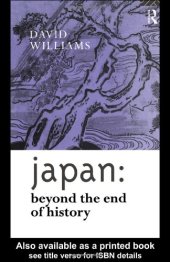 R

DAVID WILLIAMS

japan:
beyond the end of history

Also available as a printed book
see title verso for ISBN details